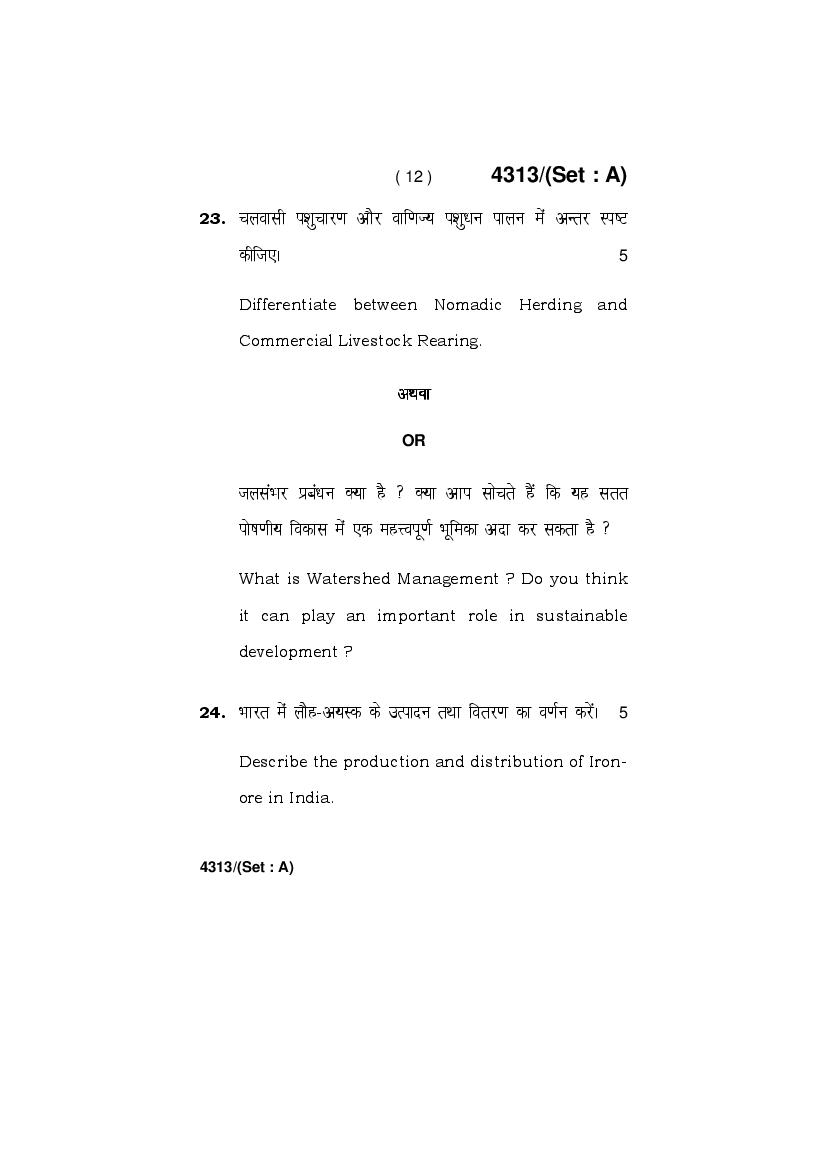 ( 12 ) 4313/(Set : A)

23. चलवासी पशुचारण और वाणिज्य पशुधन पालन में अन्तर स्पष्ट कीजिए। 5

Differentiate between Nomadic Herding and Commercial Livestock Rearing.

अथवा

OR

जलसंभर प्रबंधन क्या है ? क्या आप सोचते हैं कि यह सतत पोषणीय विकास में एक महत्त्वपूर्ण भूमिका अदा कर सकता है ?

What is Watershed Management ? Do you think it can play an important role in sustainable development ?

24. भारत में लौह-अयस्क के उत्पादन तथा वितरण का वर्णन करें। 5

Describe the production and distribution of Iron-ore in India.

4313/(Set : A)